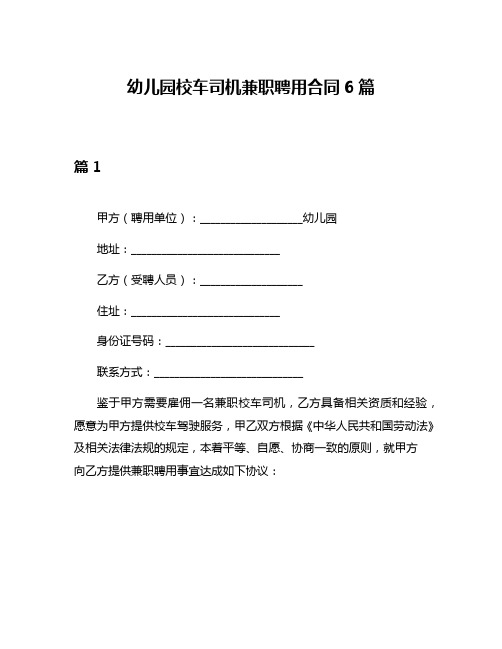 幼儿园校车司机兼职聘用合同 6 篇

篇 1

甲方（聘用单位）：__________________幼儿园

地址：__________________________

乙方（受聘人员）：__________________

住址：__________________________

身份证号码：__________________________

联系方式：__________________________

鉴于甲方需要雇佣一名兼职校车司机，乙方具备相关资质和经验，愿意为甲方提供校车驾驶服务，甲乙双方根据《中华人民共和国劳动法》及相关法律法规的规定，本着平等、自愿、协商一致的原则，就甲方向乙方提供兼职聘用事宜达成如下协议：